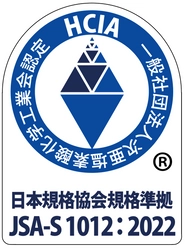 HCIA

一般社団法人次亜塩素酸化学工業会認定

®

日本規格協会規格準拠
JSA-S 1012 : 2022